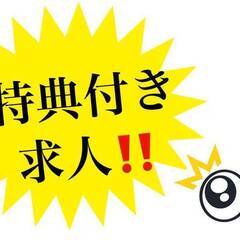 特典付き
求人‼